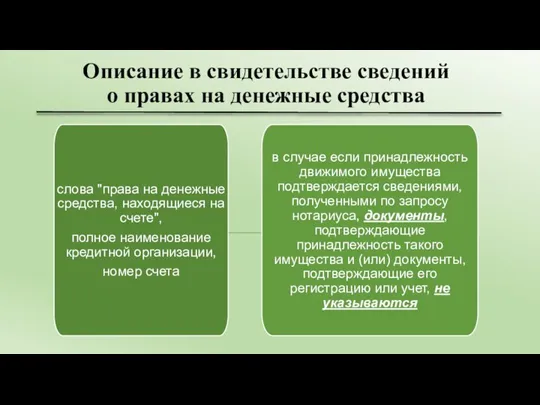 Описание в свидетельстве сведений о правах на денежные средства

слова "права на денежные средства, находящиеся на счете",

полное наименование кредитной организации,

номер счета

в случае если принадлежность движимого имущества подтверждается сведениями, полученными по запросу нотариуса, документы, подтверждающие принадлежность такого имущества и (или) документы, подтверждающие его регистрацию или учет, не указываются